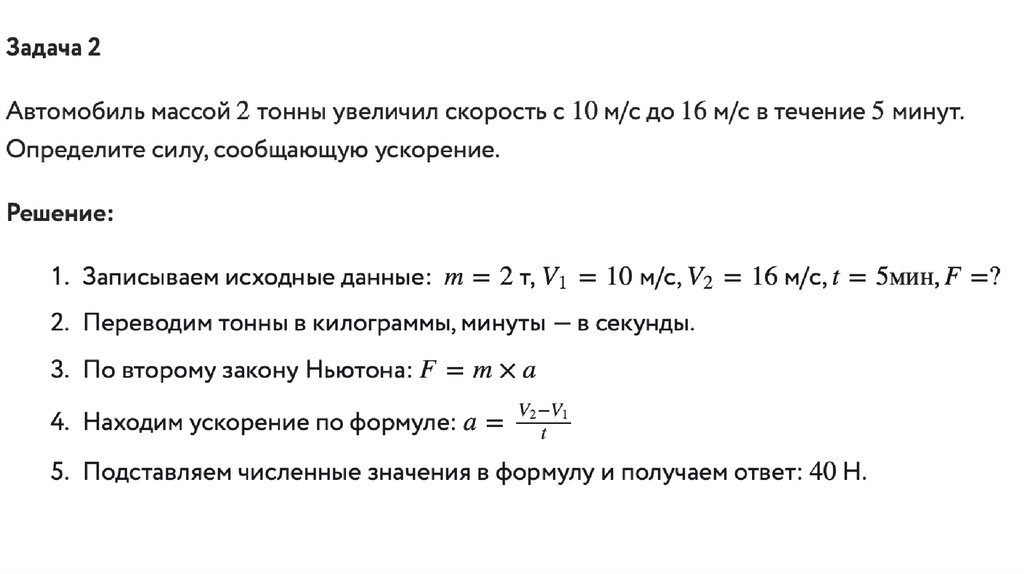 Задача 2

Автомобиль массой $2$ тонны увеличил скорость с $10$ м/с до $16$ м/с в течение $5$ минут. Определите силу, сообщающую ускорение.

Решение:

1. Записываем исходные данные: $m = 2$ т, $V_1 = 10$ м/с, $V_2 = 16$ м/с, $t = 5$мин, $F = ?$
2. Переводим тонны в килограммы, минуты — в секунды.
3. По второму закону Ньютона: $F = m \times a$
4. Находим ускорение по формуле: $a = \frac{V_2 - V_1}{t}$
5. Подставляем численные значения в формулу и получаем ответ: $40$ Н.